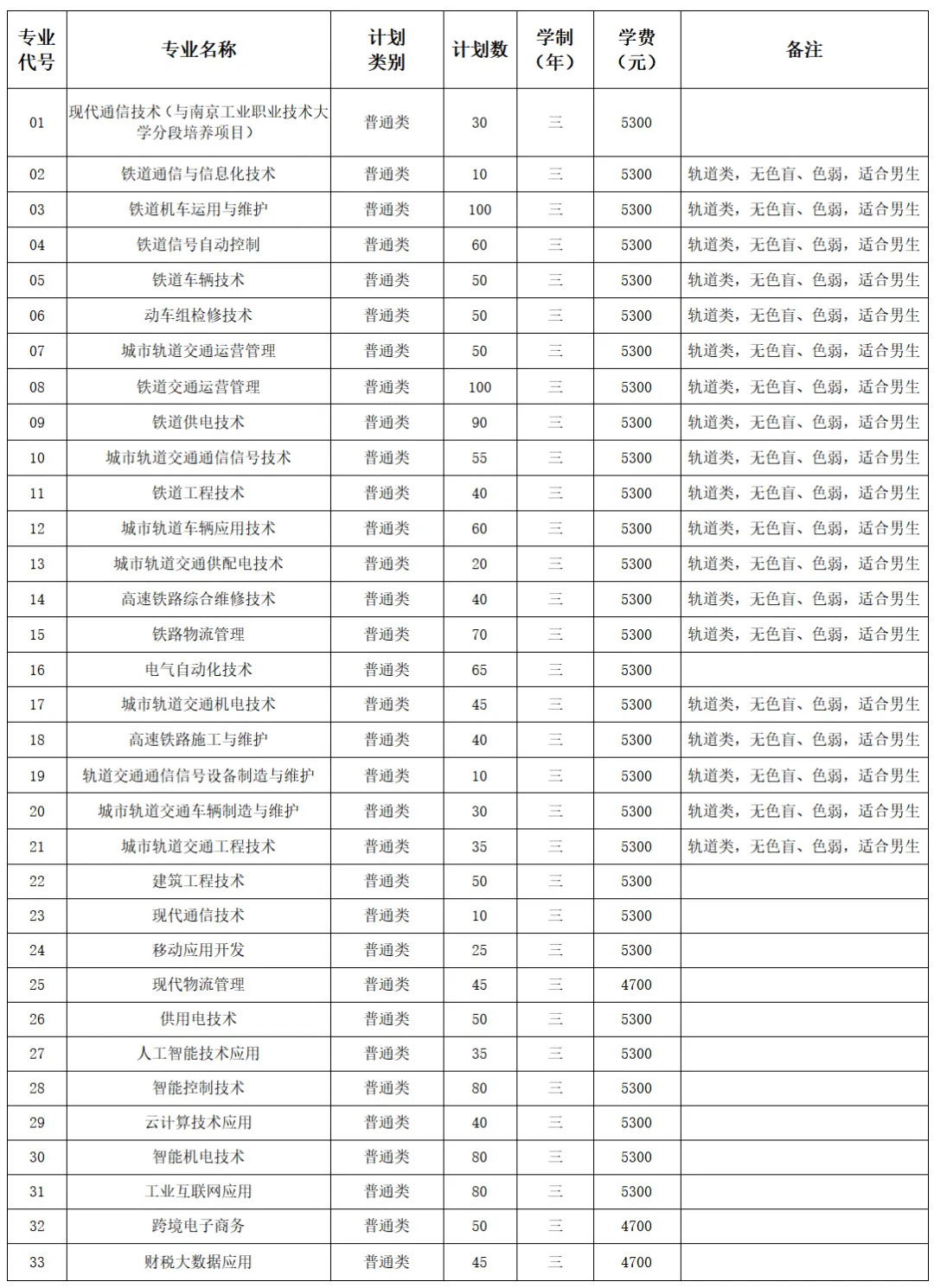 | 专业代号 | 专业名称 | 计划类别 | 计划数 | 学制（年） | 学费（元） | 备注 |
|---|---|---|---|---|---|---|
| 01 | 现代通信技术（与南京工业职业技术大学分段培养项目） | 普通类 | 30 | 三 | 5300 | |
| 02 | 铁道通信与信息化技术 | 普通类 | 10 | 三 | 5300 | 轨道类，无色盲、色弱，适合男生 |
| 03 | 铁道机车运用与维护 | 普通类 | 100 | 三 | 5300 | 轨道类，无色盲、色弱，适合男生 |
| 04 | 铁道信号自动控制 | 普通类 | 60 | 三 | 5300 | 轨道类，无色盲、色弱，适合男生 |
| 05 | 铁道车辆技术 | 普通类 | 50 | 三 | 5300 | 轨道类，无色盲、色弱，适合男生 |
| 06 | 动车组检修技术 | 普通类 | 50 | 三 | 5300 | 轨道类，无色盲、色弱，适合男生 |
| 07 | 城市轨道交通运营管理 | 普通类 | 50 | 三 | 5300 | 轨道类，无色盲、色弱，适合男生 |
| 08 | 铁道交通运营管理 | 普通类 | 100 | 三 | 5300 | 轨道类，无色盲、色弱，适合男生 |
| 09 | 铁道供电技术 | 普通类 | 90 | 三 | 5300 | 轨道类，无色盲、色弱，适合男生 |
| 10 | 城市轨道交通通信信号技术 | 普通类 | 55 | 三 | 5300 | 轨道类，无色盲、色弱，适合男生 |
| 11 | 铁道工程技术 | 普通类 | 40 | 三 | 5300 | 轨道类，无色盲、色弱，适合男生 |
| 12 | 城市轨道车辆应用技术 | 普通类 | 60 | 三 | 5300 | 轨道类，无色盲、色弱，适合男生 |
| 13 | 城市轨道交通供配电技术 | 普通类 | 20 | 三 | 5300 | 轨道类，无色盲、色弱，适合男生 |
| 14 | 高速铁路综合维修技术 | 普通类 | 40 | 三 | 5300 | 轨道类，无色盲、色弱，适合男生 |
| 15 | 铁路物流管理 | 普通类 | 70 | 三 | 5300 | 轨道类，无色盲、色弱，适合男生 |
| 16 | 电气自动化技术 | 普通类 | 65 | 三 | 5300 | |
| 17 | 城市轨道交通机电技术 | 普通类 | 45 | 三 | 5300 | 轨道类，无色盲、色弱，适合男生 |
| 18 | 高速铁路施工与维护 | 普通类 | 40 | 三 | 5300 | 轨道类，无色盲、色弱，适合男生 |
| 19 | 轨道交通通信信号设备制造与维护 | 普通类 | 10 | 三 | 5300 | 轨道类，无色盲、色弱，适合男生 |
| 20 | 城市轨道交通车辆制造与维护 | 普通类 | 30 | 三 | 5300 | 轨道类，无色盲、色弱，适合男生 |
| 21 | 城市轨道交通工程技术 | 普通类 | 35 | 三 | 5300 | 轨道类，无色盲、色弱，适合男生 |
| 22 | 建筑工程技术 | 普通类 | 50 | 三 | 5300 | |
| 23 | 现代通信技术 | 普通类 | 10 | 三 | 5300 | |
| 24 | 移动应用开发 | 普通类 | 25 | 三 | 5300 | |
| 25 | 现代物流管理 | 普通类 | 45 | 三 | 4700 | |
| 26 | 供用电技术 | 普通类 | 50 | 三 | 5300 | |
| 27 | 人工智能技术应用 | 普通类 | 35 | 三 | 5300 | |
| 28 | 智能控制技术 | 普通类 | 80 | 三 | 5300 | |
| 29 | 云计算技术应用 | 普通类 | 40 | 三 | 5300 | |
| 30 | 智能机电技术 | 普通类 | 80 | 三 | 5300 | |
| 31 | 工业互联网应用 | 普通类 | 80 | 三 | 5300 | |
| 32 | 跨境电子商务 | 普通类 | 50 | 三 | 4700 | |
| 33 | 财税大数据应用 | 普通类 | 45 | 三 | 4700 | |